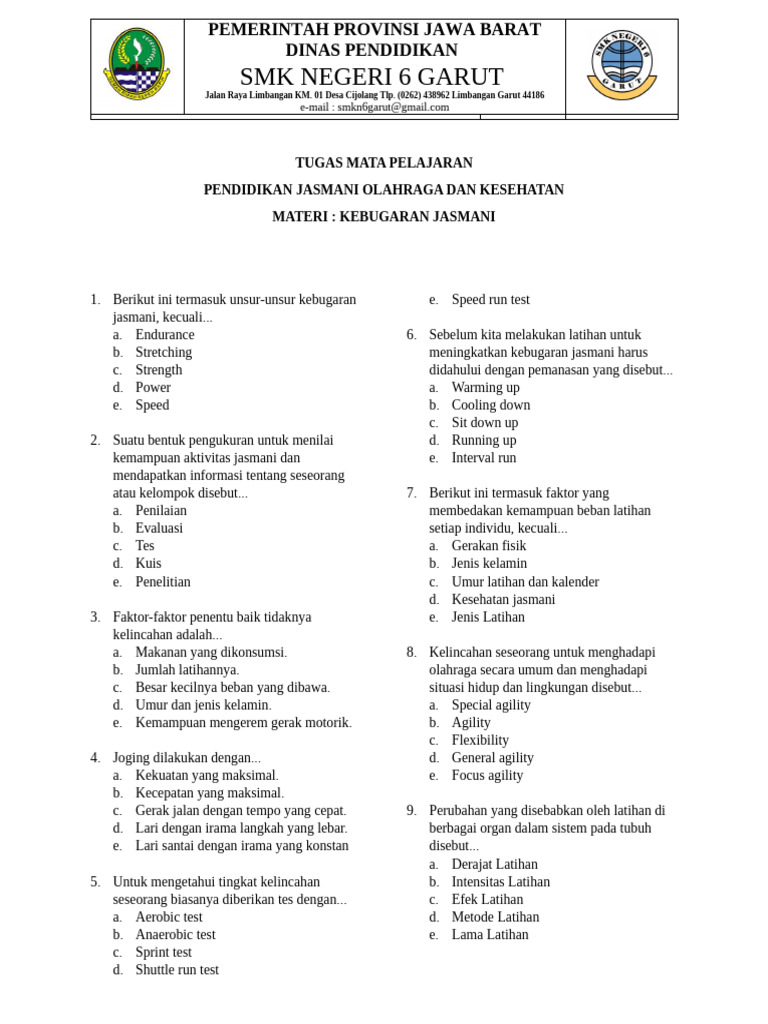 PEMERINTAH PROVINSI JAWA BARAT
DINAS PENDIDIKAN
SMK NEGERI 6 GARUT
Jalan Raya Limbangan KM. 01 Desa Cijolang Tlp. (0262) 438962 Limbangan Garut 44186
e-mail : smkn6garut@gmail.com

SMK NEGERI 6 GARUT

TUGAS MATA PELAJARAN
PENDIDIKAN JASMANI OLAHRAGA DAN KESEHATAN
MATERI : KEBUGARAN JASMANI

1. Berikut ini termasuk unsur-unsur kebugaran jasmani, kecuali...
a. Endurance
b. Stretching
c. Strength
d. Power
e. Speed

2. Suatu bentuk pengukuran untuk menilai kemampuan aktivitas jasmani dan mendapatkan informasi tentang seseorang atau kelompok disebut...
a. Penilaian
b. Evaluasi
c. Tes
d. Kuis
e. Penelitian

3. Faktor-faktor penentu baik tidaknya kelincahan adalah...
a. Makanan yang dikonsumsi.
b. Jumlah latihannya.
c. Besar kecilnya beban yang dibawa.
d. Umur dan jenis kelamin.
e. Kemampuan mengerem gerak motorik.

4. Joging dilakukan dengan...
a. Kekuatan yang maksimal.
b. Kecepatan yang maksimal.
c. Gerak jalan dengan tempo yang cepat.
d. Lari dengan irama langkah yang lebar.
e. Lari santai dengan irama yang konstan

5. Untuk mengetahui tingkat kelincahan seseorang biasanya diberikan tes dengan...
a. Aerobic test
b. Anaerobic test
c. Sprint test
d. Shuttle run test
e. Speed run test

6. Sebelum kita melakukan latihan untuk meningkatkan kebugaran jasmani harus didahului dengan pemanasan yang disebut...
a. Warming up
b. Cooling down
c. Sit down up
d. Running up
e. Interval run

7. Berikut ini termasuk faktor yang membedakan kemampuan beban latihan setiap individu, kecuali...
a. Gerakan fisik
b. Jenis kelamin
c. Umur latihan dan kalender
d. Kesehatan jasmani
e. Jenis Latihan

8. Kelincahan seseorang untuk menghadapi olahraga secara umum dan menghadapi situasi hidup dan lingkungan disebut...
a. Special agility
b. Agility
c. Flexibility
d. General agility
e. Focus agility

9. Perubahan yang disebabkan oleh latihan di berbagai organ dalam sistem pada tubuh disebut...
a. Derajat Latihan
b. Intensitas Latihan
c. Efek Latihan
d. Metode Latihan
e. Lama Latihan